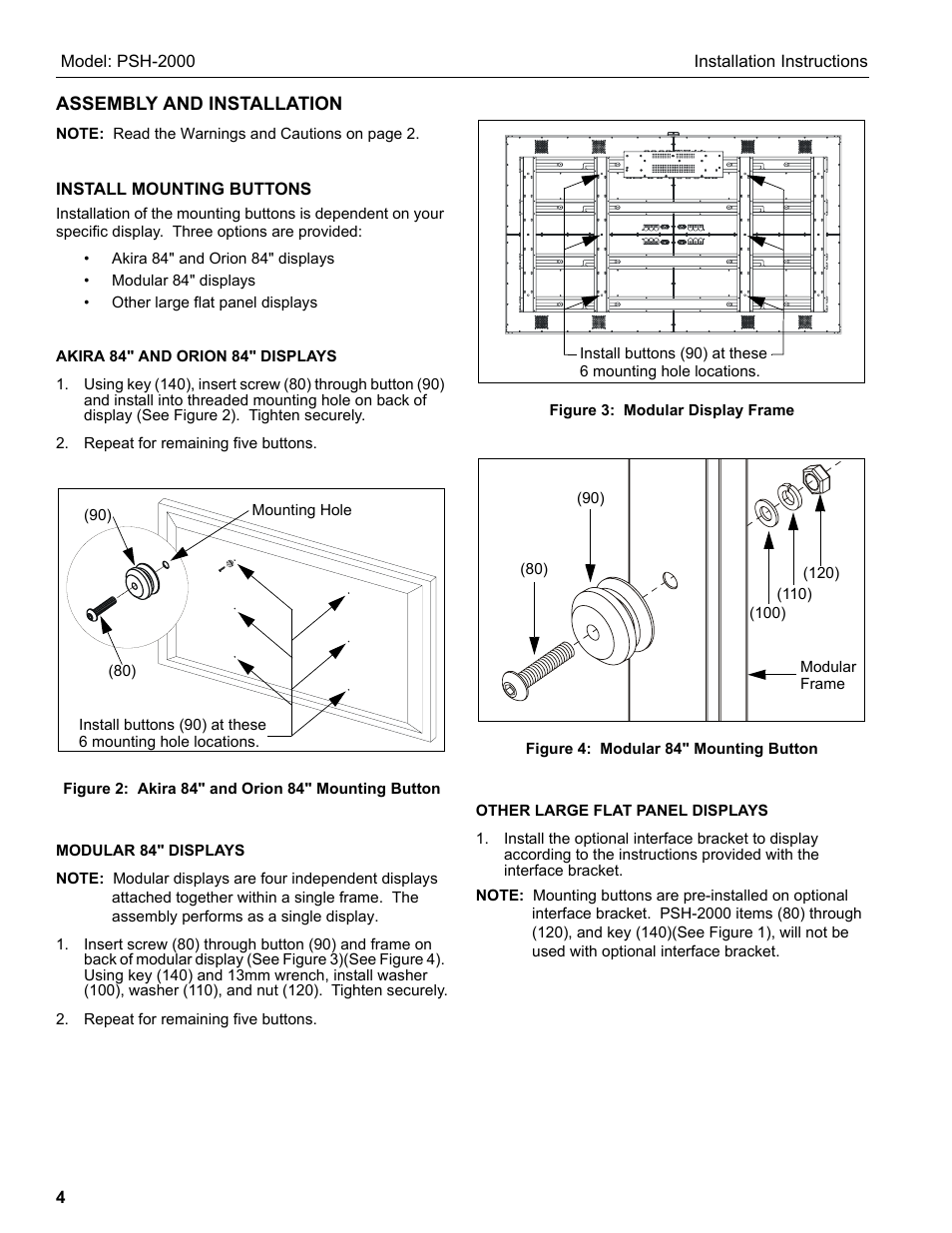 Model: PSH-2000

Installation Instructions

ASSEMBLY AND INSTALLATION

NOTE: Read the Warnings and Cautions on page 2.

INSTALL MOUNTING BUTTONS

Installation of the mounting buttons is dependent on your specific display. Three options are provided:

• Akira 84" and Orion 84" displays
• Modular 84" displays
• Other large flat panel displays

AKIRA 84" AND ORION 84" DISPLAYS

1. Using key (140), insert screw (80) through button (90) and install into threaded mounting hole on back of display (See Figure 2). Tighten securely.

2. Repeat for remaining five buttons.

(90)

Mounting Hole

(80)

Install buttons (90) at these 6 mounting hole locations.

Figure 2: Akira 84" and Orion 84" Mounting Button

MODULAR 84" DISPLAYS

NOTE: Modular displays are four independent displays attached together within a single frame. The assembly performs as a single display.

1. Insert screw (80) through button (90) and frame on back of modular display (See Figure 3)(See Figure 4). Using key (140) and 13mm wrench, install washer (100), washer (110), and nut (120). Tighten securely.

2. Repeat for remaining five buttons.

Install buttons (90) at these 6 mounting hole locations.

Figure 3: Modular Display Frame

(90)

(80)

(120)

(110)

(100)

Modular Frame

Figure 4: Modular 84" Mounting Button

OTHER LARGE FLAT PANEL DISPLAYS

1. Install the optional interface bracket to display according to the instructions provided with the interface bracket.

NOTE: Mounting buttons are pre-installed on optional interface bracket. PSH-2000 items (80) through (120), and key (140)(See Figure 1), will not be used with optional interface bracket.

4